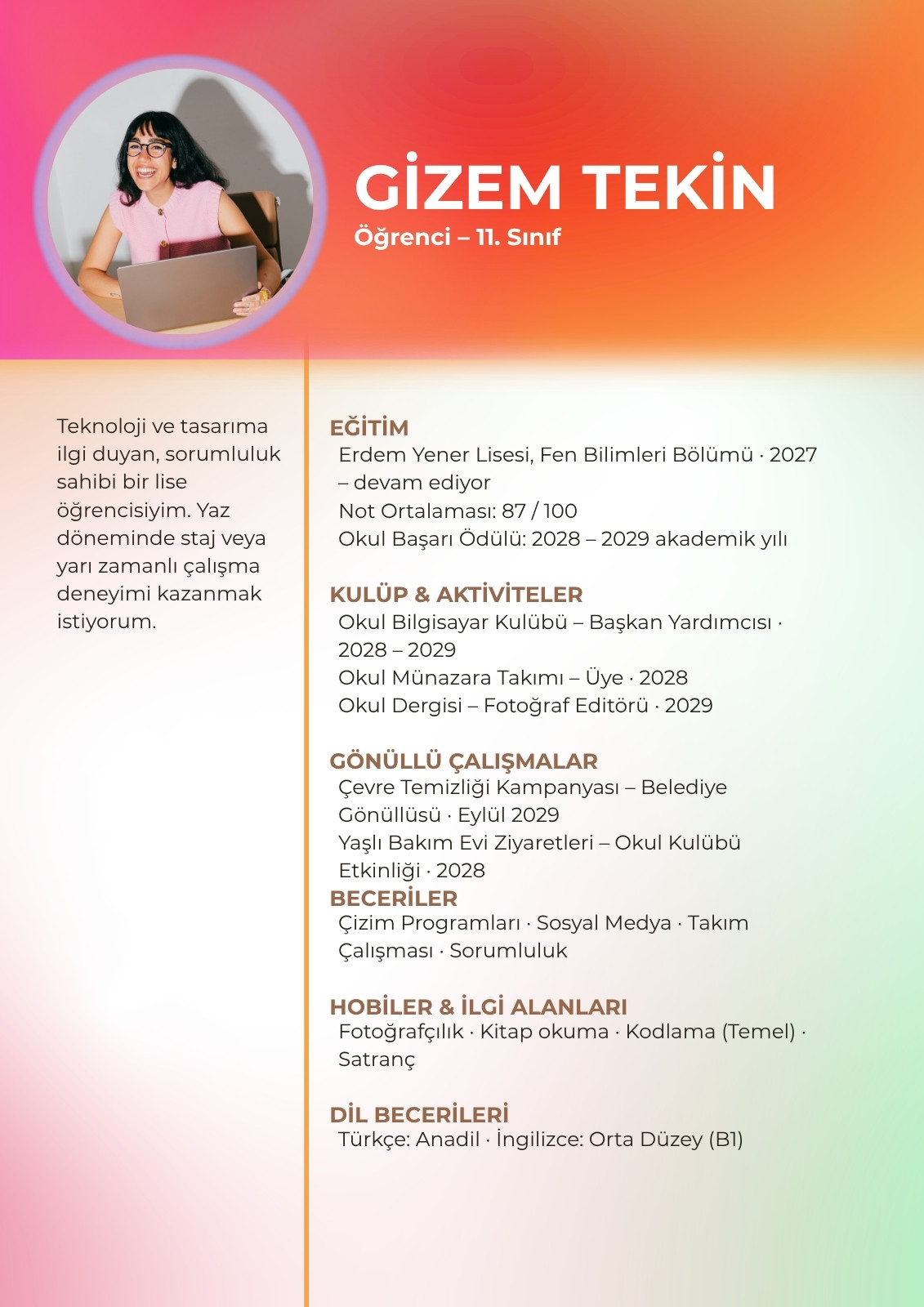 GİZEM TEKİN
Öğrenci – 11. Sınıf

Teknoloji ve tasarıma ilgi duyan, sorumluluk sahibi bir lise öğrencisiyim. Yaz döneminde staj veya yarı zamanlı çalışma deneyimi kazanmak istiyorum.

EĞİTİM
Erdem Yener Lisesi, Fen Bilimleri Bölümü · 2027 – devam ediyor
Not Ortalaması: 87 / 100
Okul Başarı Ödülü: 2028 – 2029 akademik yılı

KULÜP & AKTİVİTELER
Okul Bilgisayar Kulübü – Başkan Yardımcısı · 2028 – 2029
Okul Münazara Takımı – Üye · 2028
Okul Dergisi – Fotoğraf Editörü · 2029

GÖNÜLLÜ ÇALIŞMALAR
Çevre Temizliği Kampanyası – Belediye Gönüllüsü · Eylül 2029
Yaşlı Bakım Evi Ziyaretleri – Okul Kulübü Etkinliği · 2028

BECERİLER
Çizim Programları · Sosyal Medya · Takım Çalışması · Sorumluluk

HOBİLER & İLGİ ALANLARI
Fotoğrafçılık · Kitap okuma · Kodlama (Temel) · Satranç

DİL BECERİLERİ
Türkçe: Anadil · İngilizce: Orta Düzey (B1)